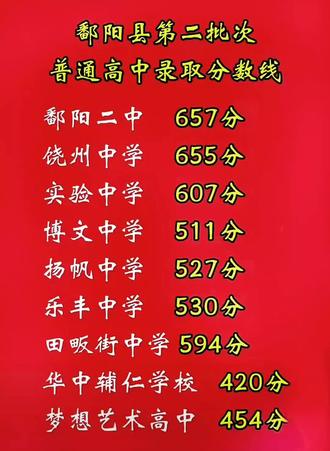 鄱阳县第二批次
普通高中录取分数线

鄱阳二中 657分
饶州中学 655分
实验中学 607分
博文中学 511分
扬帆中学 527分
乐丰中学 530分
田畈街中学 594分
华中辅仁学校 420分
梦想艺术高中 454分